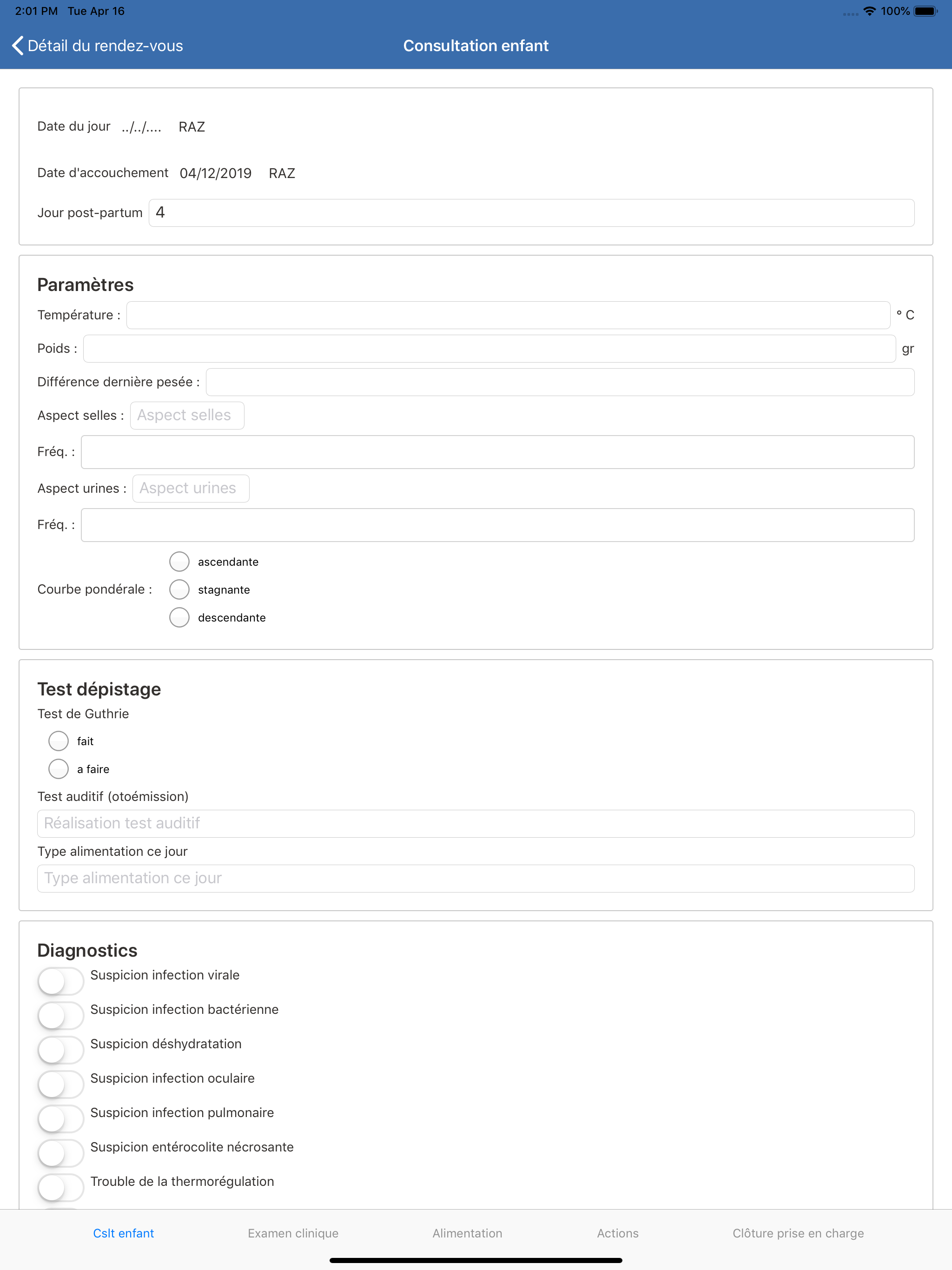 2:01 PM Tue Apr 16 100%

Détail du rendez-vous

Consultation enfant

Date du jour ../../.... RAZ

Date d'accouchement 04/12/2019 RAZ

Jour post-partum 4

Paramètres

Température : ° C

Poids : gr

Différence dernière pesée :

Aspect selles : Aspect selles

Fréq. :

Aspect urines : Aspect urines

Fréq. :

Courbe pondérale : ascendante stagnante descendante

Test dépistage

Test de Guthrie

fait

a faire

Test auditif (otoémission)

Réalisation test auditif

Type alimentation ce jour

Type alimentation ce jour

Diagnostics

Suspicion infection virale

Suspicion infection bactérienne

Suspicion déshydratation

Suspicion infection oculaire

Suspicion infection pulmonaire

Suspicion entérocolite nécrosante

Trouble de la thermorégulation

Cslt enfant Examen clinique Alimentation Actions Clôture prise en charge